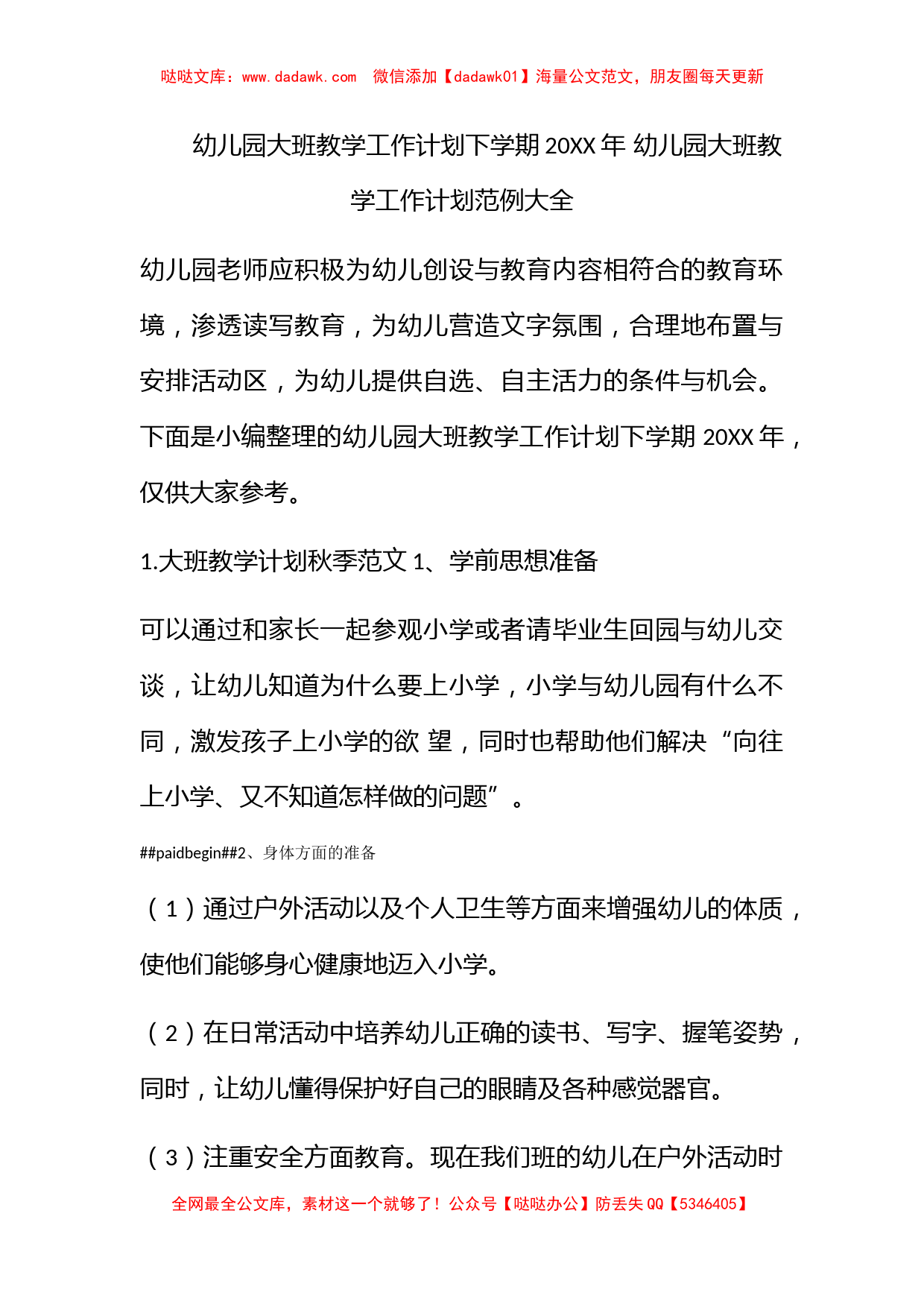 哒哒文库：www.dadawk.com 微信添加【dadawk01】海量公文范文，朋友圈每天更新

幼儿园大班教学工作计划下学期 20XX 年 幼儿园大班教学工作计划范例大全

幼儿园老师应积极为幼儿创设与教育内容相符合的教育环境，渗透读写教育，为幼儿营造文字氛围，合理地布置与安排活动区，为幼儿提供自选、自主活力的条件与机会。下面是小编整理的幼儿园大班教学工作计划下学期 20XX 年，仅供大家参考。

1.大班教学计划秋季范文 1、学前思想准备

可以通过和家长一起参观小学或者请毕业生回园与幼儿交谈，让幼儿知道为什么要上小学，小学与幼儿园有什么不同，激发孩子上小学的欲 望，同时也帮助他们解决“向往上小学、又不知道怎样做的问题”。

##paidbegin##2、身体方面的准备

（1）通过户外活动以及个人卫生等方面来增强幼儿的体质，使他们能够身心健康地迈入小学。

（2）在日常活动中培养幼儿正确的读书、写字、握笔姿势，同时，让幼儿懂得保护好自己的眼睛及各种感觉器官。

（3）注重安全方面教育。现在我们班的幼儿在户外活动时

全网最全公文库，素材这一个就够了！公众号【哒哒办公】防丢失 QQ【5346405】